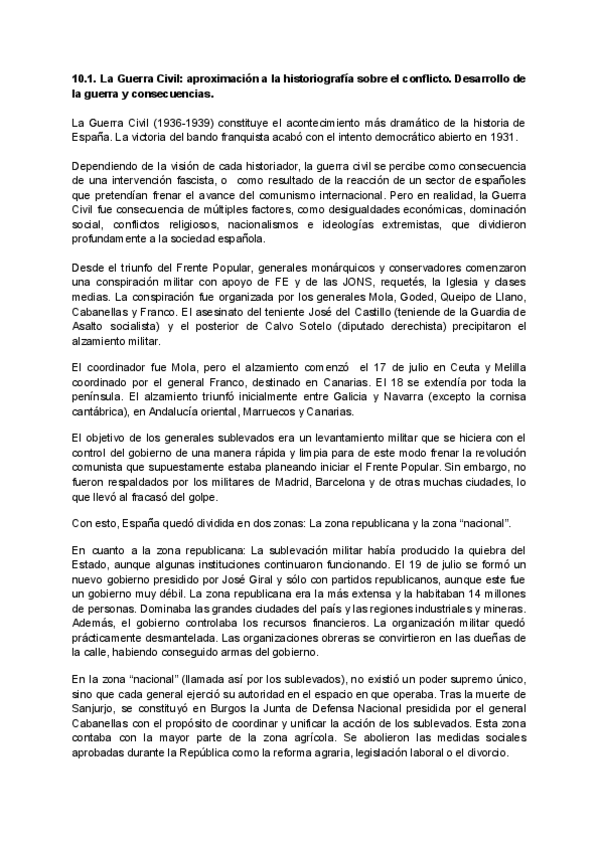 **10.1. La Guerra Civil: aproximación a la historiografía sobre el conflicto. Desarrollo de la guerra y consecuencias.**

La Guerra Civil (1936-1939) constituye el acontecimiento más dramático de la historia de España. La victoria del bando franquista acabó con el intento democrático abierto en 1931.

Dependiendo de la visión de cada historiador, la guerra civil se percibe como consecuencia de una intervención fascista, o como resultado de la reacción de un sector de españoles que pretendían frenar el avance del comunismo internacional. Pero en realidad, la Guerra Civil fue consecuencia de múltiples factores, como desigualdades económicas, dominación social, conflictos religiosos, nacionalismos e ideologías extremistas, que dividieron profundamente a la sociedad española.

Desde el triunfo del Frente Popular, generales monárquicos y conservadores comenzaron una conspiración militar con apoyo de FE y de las JONS, requetés, la Iglesia y clases medias. La conspiración fue organizada por los generales Mola, Goded, Queipo de Llano, Cabanellas y Franco. El asesinato del teniente José del Castillo (teniende de la Guardia de Asalto socialista) y el posterior de Calvo Sotelo (diputado derechista) precipitaron el alzamiento militar.

El coordinador fue Mola, pero el alzamiento comenzó el 17 de julio en Ceuta y Melilla coordinado por el general Franco, destinado en Canarias. El 18 se extendía por toda la península. El alzamiento triunfó inicialmente entre Galicia y Navarra (excepto la cornisa cantábrica), en Andalucía oriental, Marruecos y Canarias.

El objetivo de los generales sublevados era un levantamiento militar que se hiciera con el control del gobierno de una manera rápida y limpia para de este modo frenar la revolución comunista que supuestamente estaba planeando iniciar el Frente Popular. Sin embargo, no fueron respaldados por los militares de Madrid, Barcelona y de otras muchas ciudades, lo que llevó al fracasó del golpe.

Con esto, España quedó dividida en dos zonas: La zona republicana y la zona "nacional".

En cuanto a la zona republicana: La sublevación militar había producido la quiebra del Estado, aunque algunas instituciones continuaron funcionando. El 19 de julio se formó un nuevo gobierno presidido por José Giral y sólo con partidos republicanos, aunque este fue un gobierno muy débil. La zona republicana era la más extensa y la habitaban 14 millones de personas. Dominaba las grandes ciudades del país y las regiones industriales y mineras. Además, el gobierno controlaba los recursos financieros. La organización militar quedó prácticamente desmantelada. Las organizaciones obreras se convirtieron en las dueñas de la calle, habiendo conseguido armas del gobierno.

En la zona "nacional" (llamada así por los sublevados), no existió un poder supremo único, sino que cada general ejerció su autoridad en el espacio en que operaba. Tras la muerte de Sanjurjo, se constituyó en Burgos la Junta de Defensa Nacional presidida por el general Cabanellas con el propósito de coordinar y unificar la acción de los sublevados. Esta zona contaba con la mayor parte de la zona agrícola. Se abolieron las medidas sociales aprobadas durante la República como la reforma agraria, legislación laboral o el divorcio.